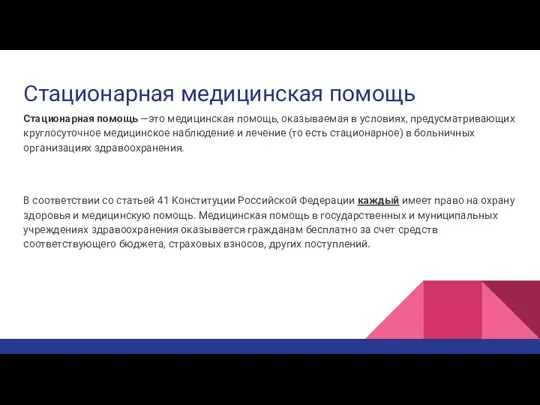 Стационарная медицинская помощь

Стационарная помощь —это медицинская помощь, оказываемая в условиях, предусматривающих круглосуточное медицинское наблюдение и лечение (то есть стационарное) в больничных организациях здравоохранения.

В соответствии со статьей 41 Конституции Российской Федерации каждый имеет право на охрану здоровья и медицинскую помощь. Медицинская помощь в государственных и муниципальных учреждениях здравоохранения оказывается гражданам бесплатно за счет средств соответствующего бюджета, страховых взносов, других поступлений.